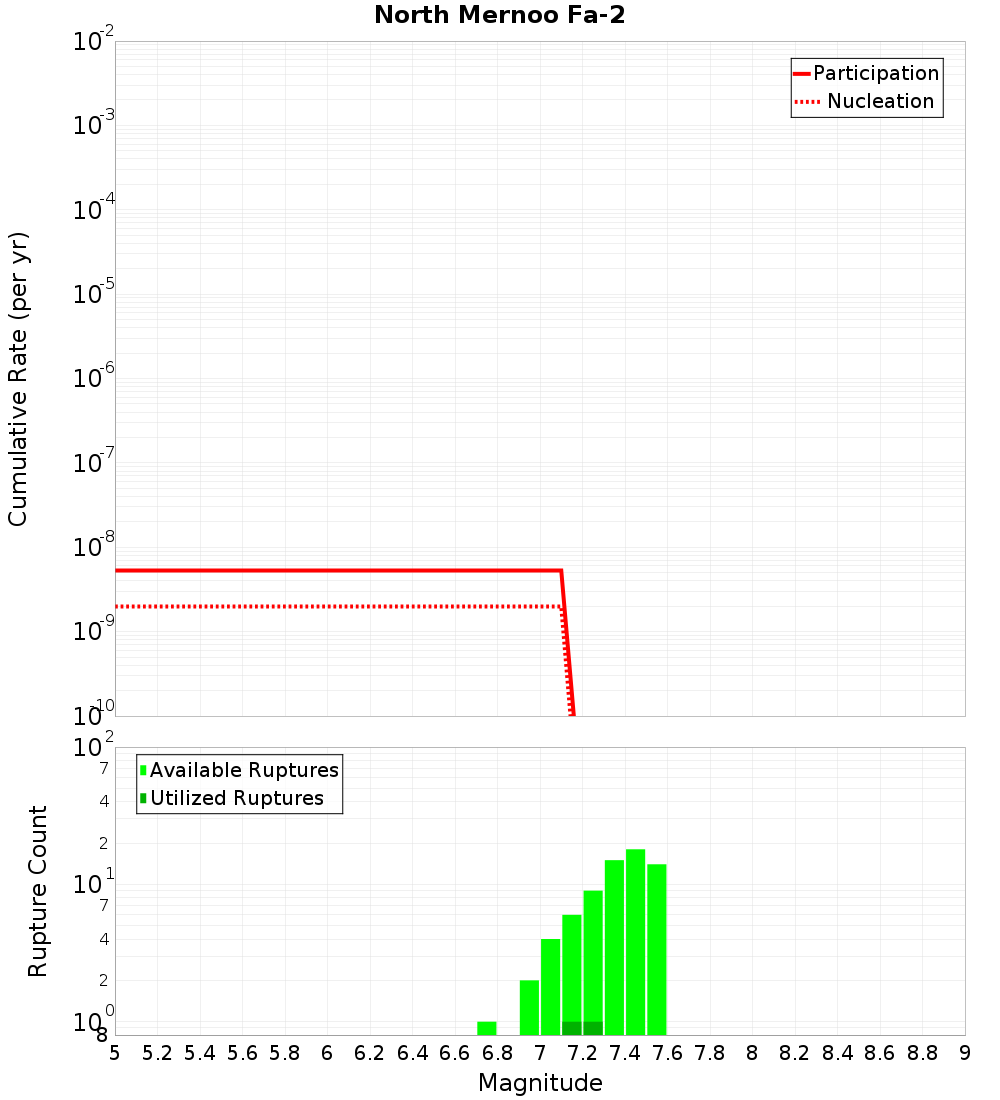 North Mernoo Fa-2

Participation
Nucleation

Cumulative Rate (per yr)

$10^{-2}$
$10^{-3}$
$10^{-4}$
$10^{-5}$
$10^{-6}$
$10^{-7}$
$10^{-8}$
$10^{-9}$
$10^{-10}$

Available Ruptures
Utilized Ruptures

Rupture Count

$10^{2}$
7
4
2
$10^{1}$
7
4
2
$10^{0}$
8

5 5.2 5.4 5.6 5.8 6 6.2 6.4 6.6 6.8 7 7.2 7.4 7.6 7.8 8 8.2 8.4 8.6 8.8 9

Magnitude